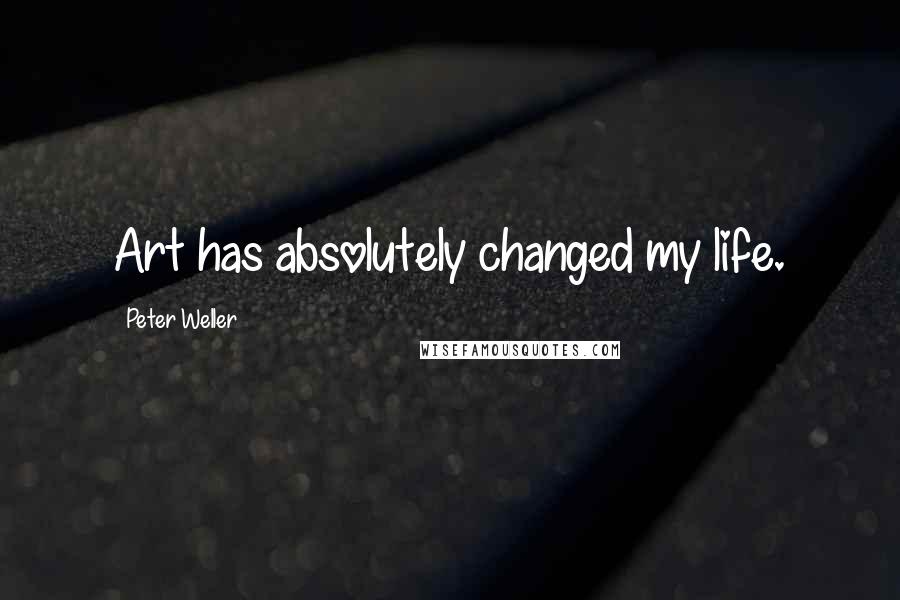 Art has absolutely changed my life.

Peter Weller

WISEFAMOUSQUOTES.COM